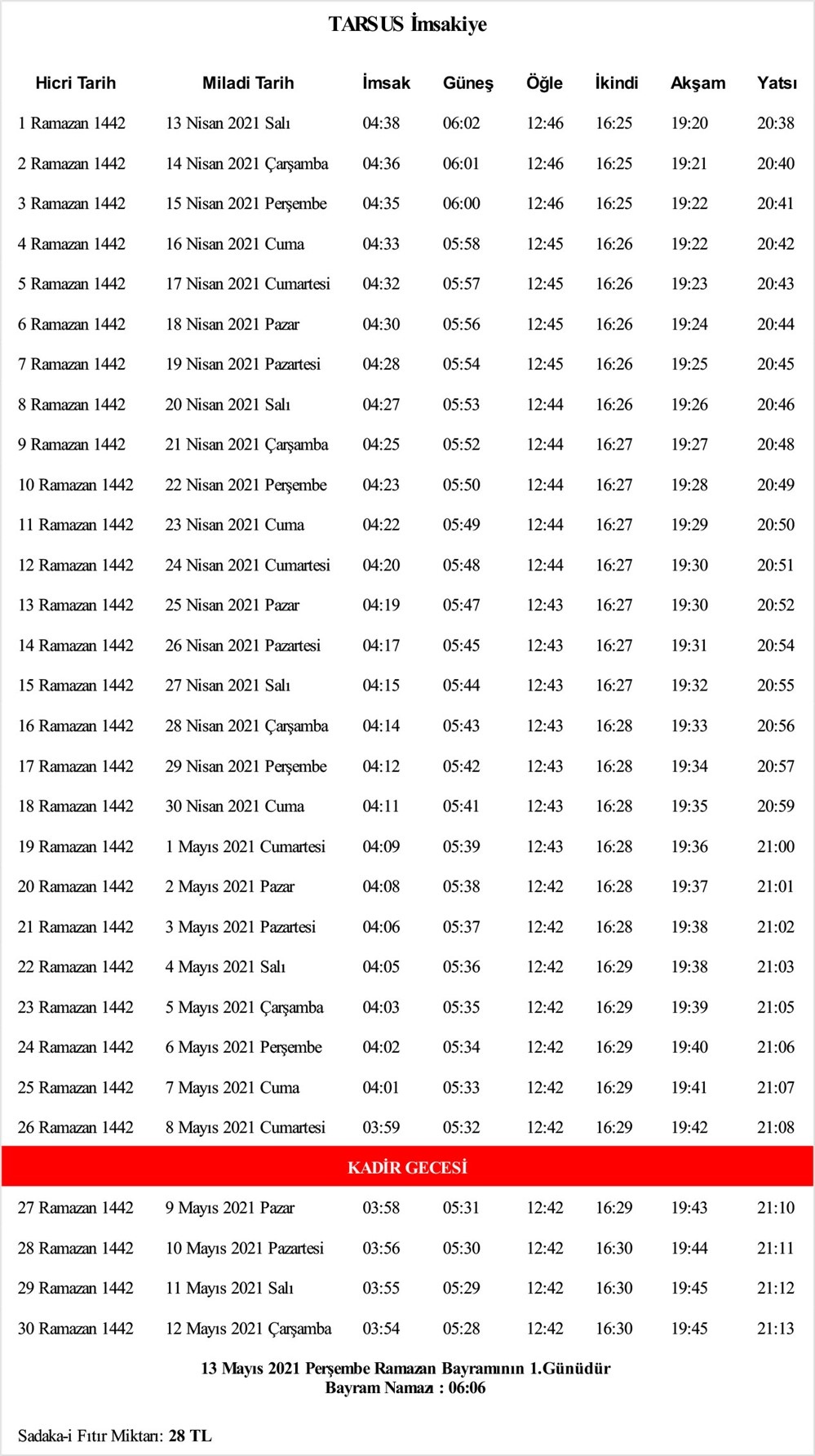 TARSUS İmsakiye

| Hicri Tarih | Miladi Tarih | İmsak | Güneş | Öğle | İkindi | Akşam | Yatsı |
|---|---|---|---|---|---|---|---|
| 1 Ramazan 1442 | 13 Nisan 2021 Salı | 04:38 | 06:02 | 12:46 | 16:25 | 19:20 | 20:38 |
| 2 Ramazan 1442 | 14 Nisan 2021 Çarşamba | 04:36 | 06:01 | 12:46 | 16:25 | 19:21 | 20:40 |
| 3 Ramazan 1442 | 15 Nisan 2021 Perşembe | 04:35 | 06:00 | 12:46 | 16:25 | 19:22 | 20:41 |
| 4 Ramazan 1442 | 16 Nisan 2021 Cuma | 04:33 | 05:58 | 12:45 | 16:26 | 19:22 | 20:42 |
| 5 Ramazan 1442 | 17 Nisan 2021 Cumartesi | 04:32 | 05:57 | 12:45 | 16:26 | 19:23 | 20:43 |
| 6 Ramazan 1442 | 18 Nisan 2021 Pazar | 04:30 | 05:56 | 12:45 | 16:26 | 19:24 | 20:44 |
| 7 Ramazan 1442 | 19 Nisan 2021 Pazartesi | 04:28 | 05:54 | 12:45 | 16:26 | 19:25 | 20:45 |
| 8 Ramazan 1442 | 20 Nisan 2021 Salı | 04:27 | 05:53 | 12:44 | 16:26 | 19:26 | 20:46 |
| 9 Ramazan 1442 | 21 Nisan 2021 Çarşamba | 04:25 | 05:52 | 12:44 | 16:27 | 19:27 | 20:48 |
| 10 Ramazan 1442 | 22 Nisan 2021 Perşembe | 04:23 | 05:50 | 12:44 | 16:27 | 19:28 | 20:49 |
| 11 Ramazan 1442 | 23 Nisan 2021 Cuma | 04:22 | 05:49 | 12:44 | 16:27 | 19:29 | 20:50 |
| 12 Ramazan 1442 | 24 Nisan 2021 Cumartesi | 04:20 | 05:48 | 12:44 | 16:27 | 19:30 | 20:51 |
| 13 Ramazan 1442 | 25 Nisan 2021 Pazar | 04:19 | 05:47 | 12:43 | 16:27 | 19:30 | 20:52 |
| 14 Ramazan 1442 | 26 Nisan 2021 Pazartesi | 04:17 | 05:45 | 12:43 | 16:27 | 19:31 | 20:54 |
| 15 Ramazan 1442 | 27 Nisan 2021 Salı | 04:15 | 05:44 | 12:43 | 16:27 | 19:32 | 20:55 |
| 16 Ramazan 1442 | 28 Nisan 2021 Çarşamba | 04:14 | 05:43 | 12:43 | 16:28 | 19:33 | 20:56 |
| 17 Ramazan 1442 | 29 Nisan 2021 Perşembe | 04:12 | 05:42 | 12:43 | 16:28 | 19:34 | 20:57 |
| 18 Ramazan 1442 | 30 Nisan 2021 Cuma | 04:11 | 05:41 | 12:43 | 16:28 | 19:35 | 20:59 |
| 19 Ramazan 1442 | 1 Mayıs 2021 Cumartesi | 04:09 | 05:39 | 12:43 | 16:28 | 19:36 | 21:00 |
| 20 Ramazan 1442 | 2 Mayıs 2021 Pazar | 04:08 | 05:38 | 12:42 | 16:28 | 19:37 | 21:01 |
| 21 Ramazan 1442 | 3 Mayıs 2021 Pazartesi | 04:06 | 05:37 | 12:42 | 16:28 | 19:38 | 21:02 |
| 22 Ramazan 1442 | 4 Mayıs 2021 Salı | 04:05 | 05:36 | 12:42 | 16:29 | 19:38 | 21:03 |
| 23 Ramazan 1442 | 5 Mayıs 2021 Çarşamba | 04:03 | 05:35 | 12:42 | 16:29 | 19:39 | 21:05 |
| 24 Ramazan 1442 | 6 Mayıs 2021 Perşembe | 04:02 | 05:34 | 12:42 | 16:29 | 19:40 | 21:06 |
| 25 Ramazan 1442 | 7 Mayıs 2021 Cuma | 04:01 | 05:33 | 12:42 | 16:29 | 19:41 | 21:07 |
| 26 Ramazan 1442 | 8 Mayıs 2021 Cumartesi | 03:59 | 05:32 | 12:42 | 16:29 | 19:42 | 21:08 |
| KADİR GECESİ | | | | | | | |
| 27 Ramazan 1442 | 9 Mayıs 2021 Pazar | 03:58 | 05:31 | 12:42 | 16:29 | 19:43 | 21:10 |
| 28 Ramazan 1442 | 10 Mayıs 2021 Pazartesi | 03:56 | 05:30 | 12:42 | 16:30 | 19:44 | 21:11 |
| 29 Ramazan 1442 | 11 Mayıs 2021 Salı | 03:55 | 05:29 | 12:42 | 16:30 | 19:45 | 21:12 |
| 30 Ramazan 1442 | 12 Mayıs 2021 Çarşamba | 03:54 | 05:28 | 12:42 | 16:30 | 19:45 | 21:13 |

13 Mayıs 2021 Perşembe Ramazan Bayramının 1.Günüdür
Bayram Namazı : 06:06

Sadaka-i Fıtır Miktarı: 28 TL